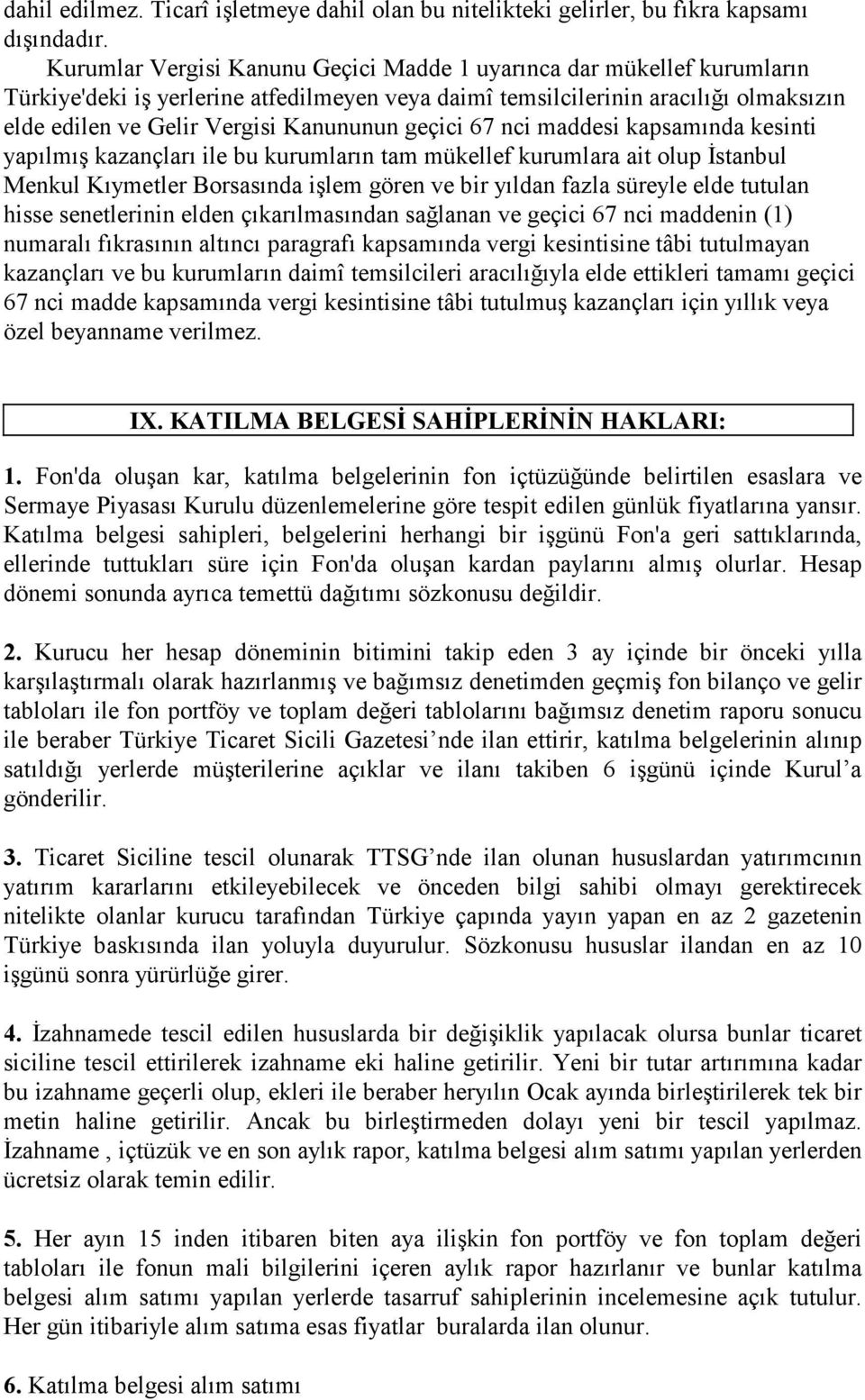 dahil edilmez. Ticarî işletmeye dahil olan bu nitelikteki gelirler, bu fıkra kapsamı dışındadır.

Kurumlar Vergisi Kanunu Geçici Madde 1 uyarınca dar mükellef kurumların Türkiye'deki iş yerlerine atfedilmeyen veya daimî temsilcilerinin aracılığı olmaksızın elde edilen ve Gelir Vergisi Kanununun geçici 67 nci maddesi kapsamında kesinti yapılmış kazançları ile bu kurumların tam mükellef kurumlara ait olup İstanbul Menkul Kıymetler Borsasında işlem gören ve bir yıldan fazla süreyle elde tutulan hisse senetlerinin elden çıkarılmasından sağlanan ve geçici 67 nci maddenin (1) numaralı fıkrasının altıncı paragrafı kapsamında vergi kesintisine tâbi tutulmayan kazançları ve bu kurumların daimî temsilcileri aracılığıyla elde ettikleri tamamı geçici 67 nci madde kapsamında vergi kesintisine tâbi tutulmuş kazançları için yıllık veya özel beyanname verilmez.

IX. KATILMA BELGESİ SAHİPLERİNİN HAKLARI:

1. Fon'da oluşan kar, katılma belgelerinin fon içtüzüğünde belirtilen esaslara ve Sermaye Piyasası Kurulu düzenlemelerine göre tespit edilen günlük fiyatlarına yansır. Katılma belgesi sahipleri, belgelerini herhangi bir işgünü Fon'a geri sattıklarında, ellerinde tuttukları süre için Fon'da oluşan kardan paylarını almış olurlar. Hesap dönemi sonunda ayrıca temettü dağıtımı sözkonusu değildir.

2. Kurucu her hesap döneminin bitimini takip eden 3 ay içinde bir önceki yılla karşılaştırmalı olarak hazırlanmış ve bağımsız denetimden geçmiş fon bilanço ve gelir tabloları ile fon portföy ve toplam değeri tablolarını bağımsız denetim raporu sonucu ile beraber Türkiye Ticaret Sicili Gazetesi’nde ilan ettirir, katılma belgelerinin alınıp satıldığı yerlerde müşterilerine açıklar ve ilanı takiben 6 işgünü içinde Kurul’a gönderilir.

3. Ticaret Siciline tescil olunarak TTSG’nde ilan olunan hususlardan yatırımcının yatırım kararlarını etkileyebilecek ve önceden bilgi sahibi olmayı gerektirecek nitelikte olanlar kurucu tarafından Türkiye çapında yayın yapan en az 2 gazetenin Türkiye baskısında ilan yoluyla duyurulur. Sözkonusu hususlar ilandan en az 10 işgünü sonra yürürlüğe girer.

4. İzahnamede tescil edilen hususlarda bir değişiklik yapılacak olursa bunlar ticaret siciline tescil ettirilerek izahname eki haline getirilir. Yeni bir tutar artırımına kadar bu izahname geçerli olup, ekleri ile beraber heryılın Ocak ayında birleştirilerek tek bir metin haline getirilir. Ancak bu birleştirmeden dolayı yeni bir tescil yapılmaz. İzahname , içtüzük ve en son aylık rapor, katılma belgesi alım satımı yapılan yerlerden ücretsiz olarak temin edilir.

5. Her ayın 15 inden itibaren biten aya ilişkin fon portföy ve fon toplam değeri tabloları ile fonun mali bilgilerini içeren aylık rapor hazırlanır ve bunlar katılma belgesi alım satımı yapılan yerlerde tasarruf sahiplerinin incelemesine açık tutulur. Her gün itibariyle alım satıma esas fiyatlar buralarda ilan olunur.

6. Katılma belgesi alım satımı